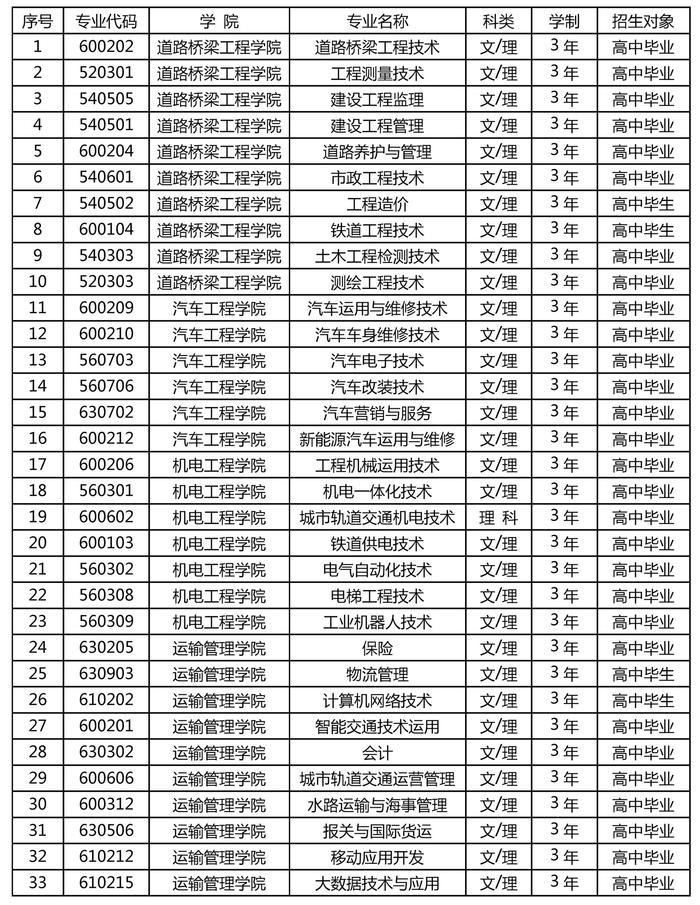 | 序号 | 专业代码 | 学 院 | 专业名称 | 科类 | 学制 | 招生对象 |
|---|---|---|---|---|---|---|
| 1 | 600202 | 道路桥梁工程学院 | 道路桥梁工程技术 | 文/理 | 3年 | 高中毕业 |
| 2 | 520301 | 道路桥梁工程学院 | 工程测量技术 | 文/理 | 3年 | 高中毕业 |
| 3 | 540505 | 道路桥梁工程学院 | 建设工程监理 | 文/理 | 3年 | 高中毕业 |
| 4 | 540501 | 道路桥梁工程学院 | 建设工程管理 | 文/理 | 3年 | 高中毕业 |
| 5 | 600204 | 道路桥梁工程学院 | 道路养护与管理 | 文/理 | 3年 | 高中毕业 |
| 6 | 540601 | 道路桥梁工程学院 | 市政工程技术 | 文/理 | 3年 | 高中毕业 |
| 7 | 540502 | 道路桥梁工程学院 | 工程造价 | 文/理 | 3年 | 高中毕生 |
| 8 | 600104 | 道路桥梁工程学院 | 铁道工程技术 | 文/理 | 3年 | 高中毕生 |
| 9 | 540303 | 道路桥梁工程学院 | 土木工程检测技术 | 文/理 | 3年 | 高中毕业 |
| 10 | 520303 | 道路桥梁工程学院 | 测绘工程技术 | 文/理 | 3年 | 高中毕业 |
| 11 | 600209 | 汽车工程学院 | 汽车运用与维修技术 | 文/理 | 3年 | 高中毕业 |
| 12 | 600210 | 汽车工程学院 | 汽车车身维修技术 | 文/理 | 3年 | 高中毕业 |
| 13 | 560703 | 汽车工程学院 | 汽车电子技术 | 文/理 | 3年 | 高中毕业 |
| 14 | 560706 | 汽车工程学院 | 汽车改装技术 | 文/理 | 3年 | 高中毕业 |
| 15 | 630702 | 汽车工程学院 | 汽车营销与服务 | 文/理 | 3年 | 高中毕业 |
| 16 | 600212 | 汽车工程学院 | 新能源汽车运用与维修 | 文/理 | 3年 | 高中毕业 |
| 17 | 600206 | 机电工程学院 | 工程机械运用技术 | 文/理 | 3年 | 高中毕业 |
| 18 | 560301 | 机电工程学院 | 机电一体化技术 | 文/理 | 3年 | 高中毕业 |
| 19 | 600602 | 机电工程学院 | 城市轨道交通机电技术 | 理 科 | 3年 | 高中毕业 |
| 20 | 600103 | 机电工程学院 | 铁道供电技术 | 文/理 | 3年 | 高中毕业 |
| 21 | 560302 | 机电工程学院 | 电气自动化技术 | 文/理 | 3年 | 高中毕业 |
| 22 | 560308 | 机电工程学院 | 电梯工程技术 | 文/理 | 3年 | 高中毕业 |
| 23 | 560309 | 机电工程学院 | 工业机器人技术 | 文/理 | 3年 | 高中毕业 |
| 24 | 630205 | 运输管理学院 | 保险 | 文/理 | 3年 | 高中毕业 |
| 25 | 630903 | 运输管理学院 | 物流管理 | 文/理 | 3年 | 高中毕生 |
| 26 | 610202 | 运输管理学院 | 计算机网络技术 | 文/理 | 3年 | 高中毕生 |
| 27 | 600201 | 运输管理学院 | 智能交通技术运用 | 文/理 | 3年 | 高中毕业 |
| 28 | 630302 | 运输管理学院 | 会计 | 文/理 | 3年 | 高中毕业 |
| 29 | 600606 | 运输管理学院 | 城市轨道交通运营管理 | 文/理 | 3年 | 高中毕业 |
| 30 | 600312 | 运输管理学院 | 水路运输与海事管理 | 文/理 | 3年 | 高中毕业 |
| 31 | 630506 | 运输管理学院 | 报关与国际货运 | 文/理 | 3年 | 高中毕业 |
| 32 | 610212 | 运输管理学院 | 移动应用开发 | 文/理 | 3年 | 高中毕业 |
| 33 | 610215 | 运输管理学院 | 大数据技术与应用 | 文/理 | 3年 | 高中毕业 |